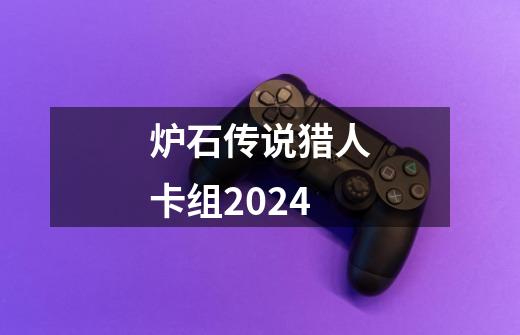 炉石传说猎人卡组2024